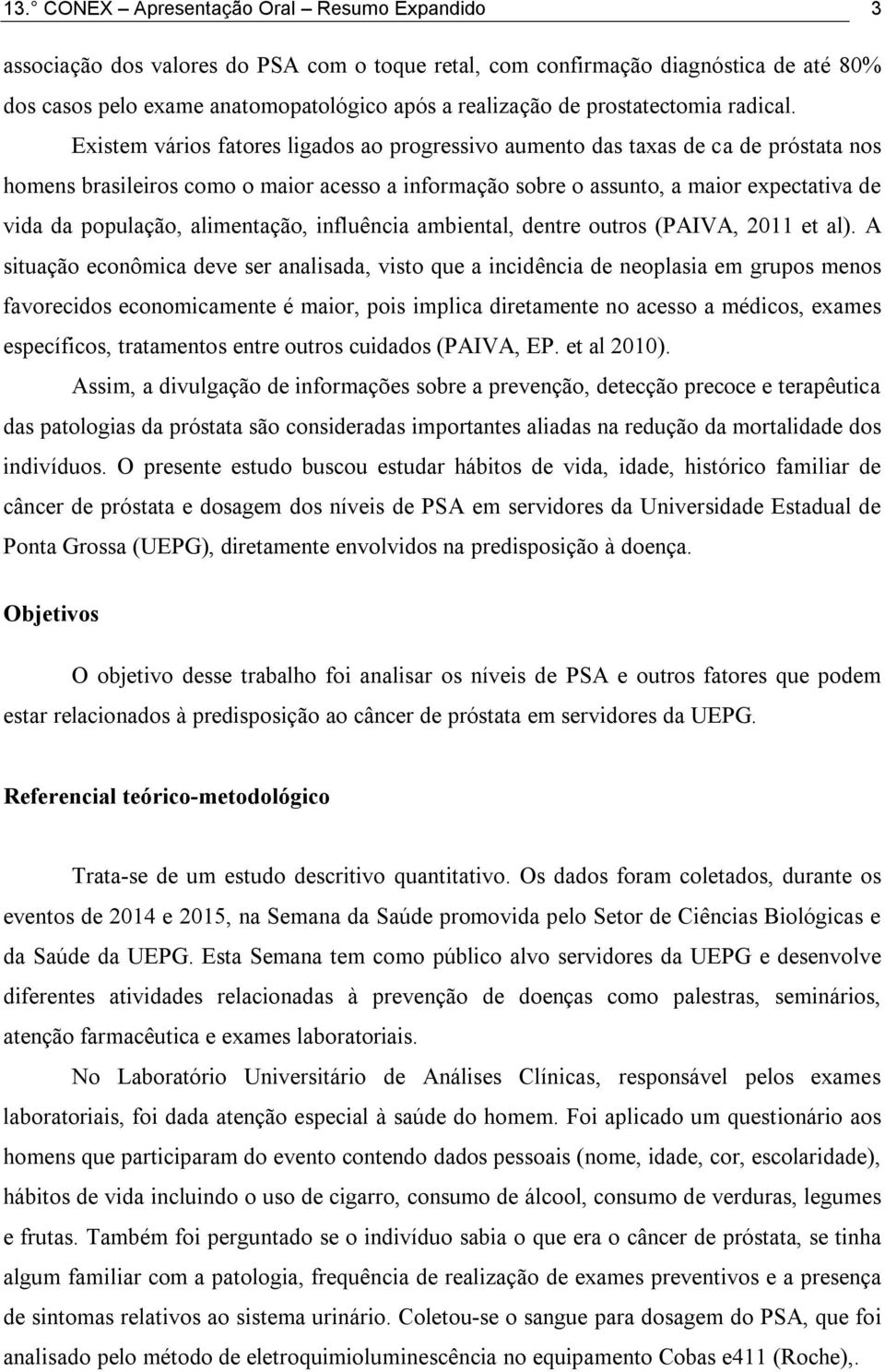 13.° CONEX – Apresentação Oral – Resumo Expandido 3

associação dos valores do PSA com o toque retal, com confirmação diagnóstica de até 80% dos casos pelo exame anatomopatológico após a realização de prostatectomia radical.

Existem vários fatores ligados ao progressivo aumento das taxas de ca de próstata nos homens brasileiros como o maior acesso a informação sobre o assunto, a maior expectativa de vida da população, alimentação, influência ambiental, dentre outros (PAIVA, 2011 et al). A situação econômica deve ser analisada, visto que a incidência de neoplasia em grupos menos favorecidos economicamente é maior, pois implica diretamente no acesso a médicos, exames específicos, tratamentos entre outros cuidados (PAIVA, EP. et al 2010).

Assim, a divulgação de informações sobre a prevenção, detecção precoce e terapêutica das patologias da próstata são consideradas importantes aliadas na redução da mortalidade dos indivíduos. O presente estudo buscou estudar hábitos de vida, idade, histórico familiar de câncer de próstata e dosagem dos níveis de PSA em servidores da Universidade Estadual de Ponta Grossa (UEPG), diretamente envolvidos na predisposição à doença.

Objetivos

O objetivo desse trabalho foi analisar os níveis de PSA e outros fatores que podem estar relacionados à predisposição ao câncer de próstata em servidores da UEPG.

Referencial teórico-metodológico

Trata-se de um estudo descritivo quantitativo. Os dados foram coletados, durante os eventos de 2014 e 2015, na Semana da Saúde promovida pelo Setor de Ciências Biológicas e da Saúde da UEPG. Esta Semana tem como público alvo servidores da UEPG e desenvolve diferentes atividades relacionadas à prevenção de doenças como palestras, seminários, atenção farmacêutica e exames laboratoriais.

No Laboratório Universitário de Análises Clínicas, responsável pelos exames laboratoriais, foi dada atenção especial à saúde do homem. Foi aplicado um questionário aos homens que participaram do evento contendo dados pessoais (nome, idade, cor, escolaridade), hábitos de vida incluindo o uso de cigarro, consumo de álcool, consumo de verduras, legumes e frutas. Também foi perguntado se o indivíduo sabia o que era o câncer de próstata, se tinha algum familiar com a patologia, frequência de realização de exames preventivos e a presença de sintomas relativos ao sistema urinário. Coletou-se o sangue para dosagem do PSA, que foi analisado pelo método de eletroquimioluminescência no equipamento Cobas e411 (Roche),.